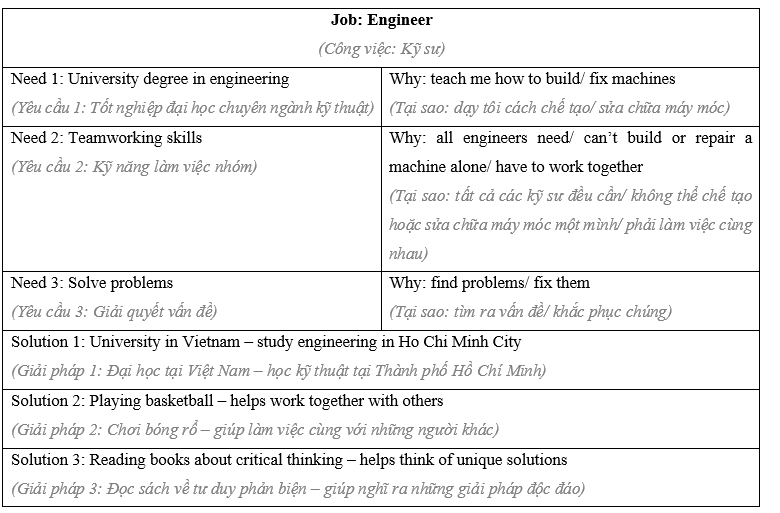 | Job: Engineer (Công việc: Kỹ sư) | |
|---|---|
| Need 1: University degree in engineering (Yêu cầu 1: Tốt nghiệp đại học chuyên ngành kỹ thuật) | Why: teach me how to build/ fix machines (Tại sao: dạy tôi cách chế tạo/ sửa chữa máy móc) |
| Need 2: Teamworking skills (Yêu cầu 2: Kỹ năng làm việc nhóm) | Why: all engineers need/ can't build or repair a machine alone/ have to work together (Tại sao: tất cả các kỹ sư đều cần/ không thể chế tạo hoặc sửa chữa máy móc một mình/ phải làm việc cùng nhau) |
| Need 3: Solve problems (Yêu cầu 3: Giải quyết vấn đề) | Why: find problems/ fix them (Tại sao: tìm ra vấn đề/ khắc phục chúng) |
| Solution 1: University in Vietnam – study engineering in Ho Chi Minh City (Giải pháp 1: Đại học tại Việt Nam – học kỹ thuật tại Thành phố Hồ Chí Minh) | |
| Solution 2: Playing basketball – helps work together with others (Giải pháp 2: Chơi bóng rổ – giúp làm việc cùng với những người khác) | |
| Solution 3: Reading books about critical thinking – helps think of unique solutions (Giải pháp 3: Đọc sách về tư duy phản biện – giúp nghĩ ra những giải pháp độc đáo) | |